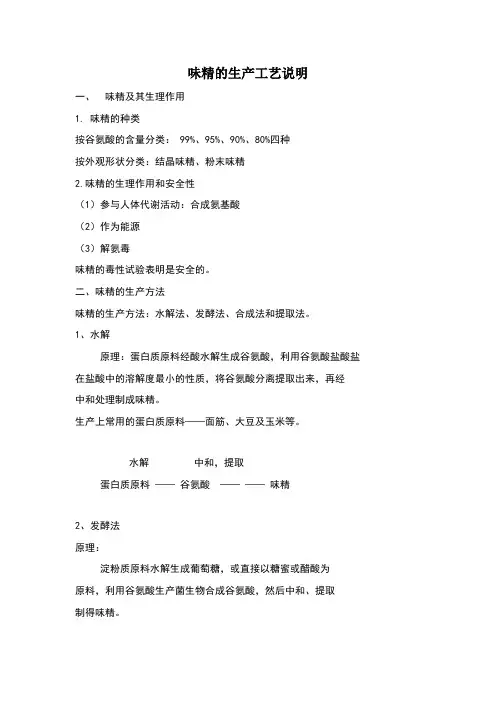 味精的生产工艺说明

一、 味精及其生理作用

1. 味精的种类

按谷氨酸的含量分类： 99%、95%、90%、80%四种

按外观形状分类：结晶味精、粉末味精

2.味精的生理作用和安全性

（1）参与人体代谢活动：合成氨基酸

（2）作为能源

（3）解氨毒

味精的毒性试验表明是安全的。

二、味精的生产方法

味精的生产方法：水解法、发酵法、合成法和提取法。

1、水解

原理：蛋白质原料经酸水解生成谷氨酸，利用谷氨酸盐酸盐在盐酸中的溶解度最小的性质，将谷氨酸分离提取出来，再经中和处理制成味精。

生产上常用的蛋白质原料——面筋、大豆及玉米等。

水解 中和，提取

蛋白质原料 —— 谷氨酸 —— —— 味精

2、发酵法

原理：

淀粉质原料水解生成葡萄糖，或直接以糖蜜或醋酸为原料，利用谷氨酸生产菌生物合成谷氨酸，然后中和、提取制得味精。